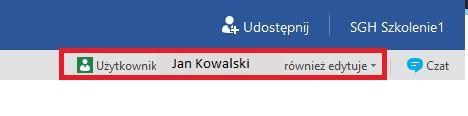 Udostępnij SGH Szkolenie1

Użytkownik Jan Kowalski również edytuje

Czat